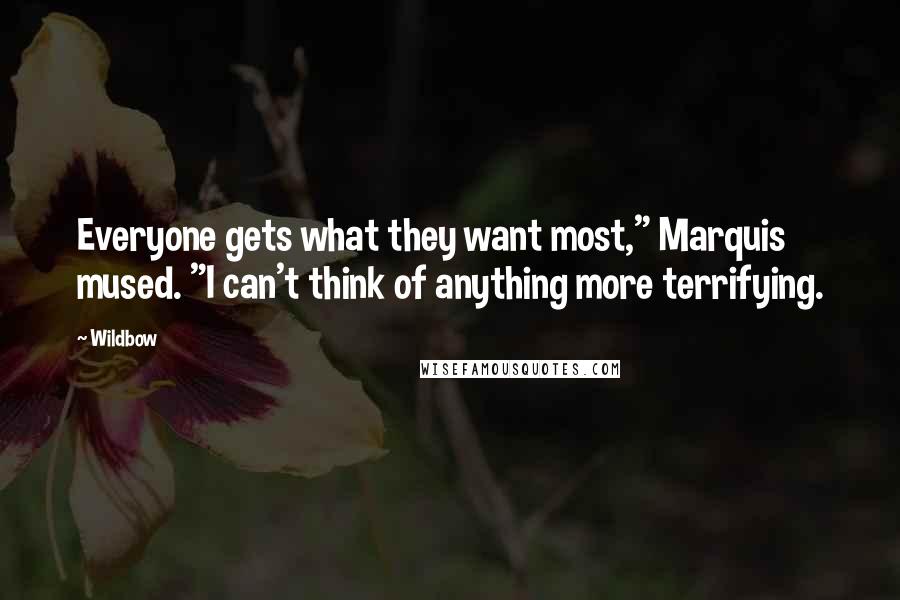 Everyone gets what they want most," Marquis mused. "I can't think of anything more terrifying.

~ Wildbow

WISEFAMOUSQUOTES.COM